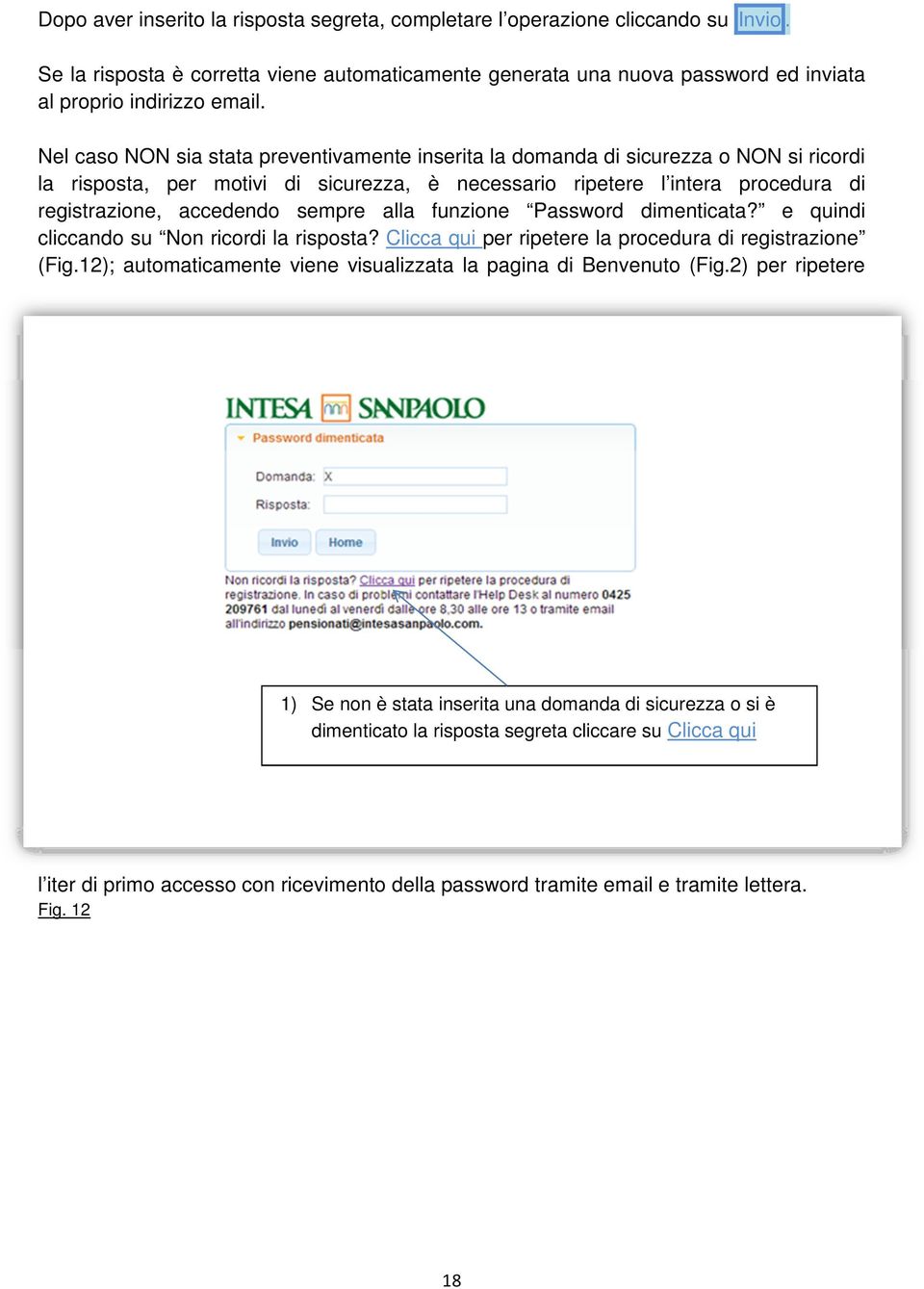 Dopo aver inserito la risposta segreta, completare l'operazione cliccando su Invio.

Se la risposta è corretta viene automaticamente generata una nuova password ed inviata al proprio indirizzo email.

Nel caso NON sia stata preventivamente inserita la domanda di sicurezza o NON si ricordi la risposta, per motivi di sicurezza, è necessario ripetere l'intera procedura di registrazione, accedendo sempre alla funzione "Password dimenticata?" e quindi cliccando su "Non ricordi la risposta? Clicca qui per ripetere la procedura di registrazione" (Fig.12); automaticamente viene visualizzata la pagina di Benvenuto (Fig.2) per ripetere

INTESA SANPAOLO

Password dimenticata

Domanda: X

Risposta:

Invio Home

Non ricordi la risposta? Clicca qui per ripetere la procedura di registrazione. In caso di problemi contattare l'Help Desk al numero 0425 209761 dal lunedì al venerdì dalle ore 8,30 alle ore 13 o tramite email all'indirizzo pensionati@intesasanpaolo.com.

1) Se non è stata inserita una domanda di sicurezza o si è dimenticato la risposta segreta cliccare su Clicca qui

l'iter di primo accesso con ricevimento della password tramite email e tramite lettera.
Fig. 12

18